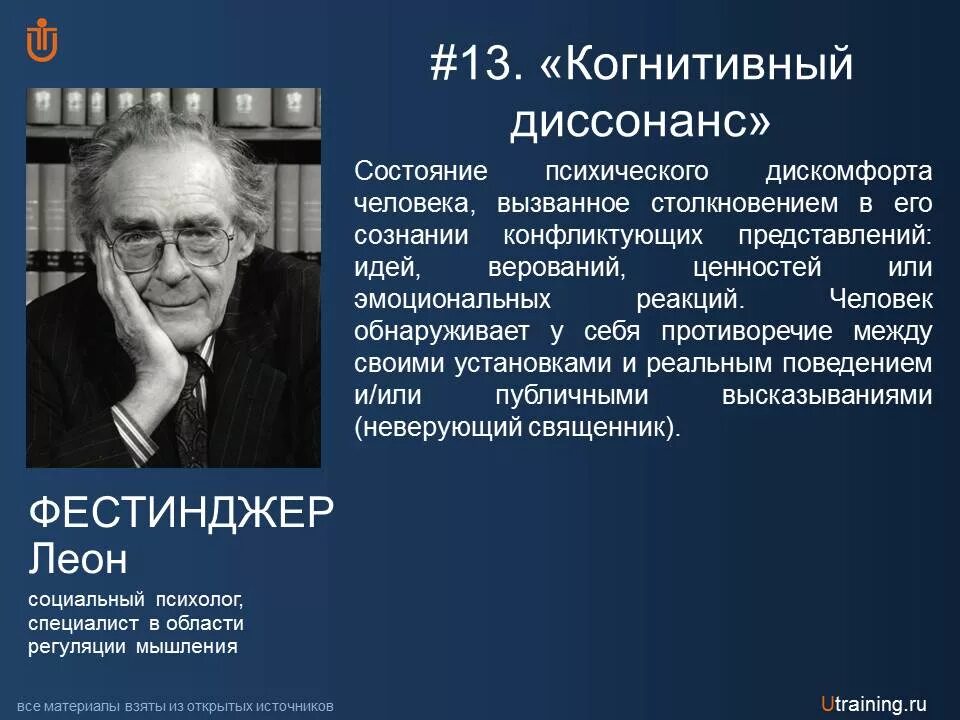 #13. «Когнитивный диссонанс»

Состояние психического дискомфорта человека, вызванное столкновением в его сознании конфликтующих представлений: идей, верований, ценностей или эмоциональных реакций. Человек обнаруживает у себя противоречие между своими установками и реальным поведением и/или публичными высказываниями (неверующий священник).

ФЕСТИНДЖЕР Леон

социальный психолог, специалист в области регуляции мышления

все материалы взяты из открытых источников

Utraining.ru